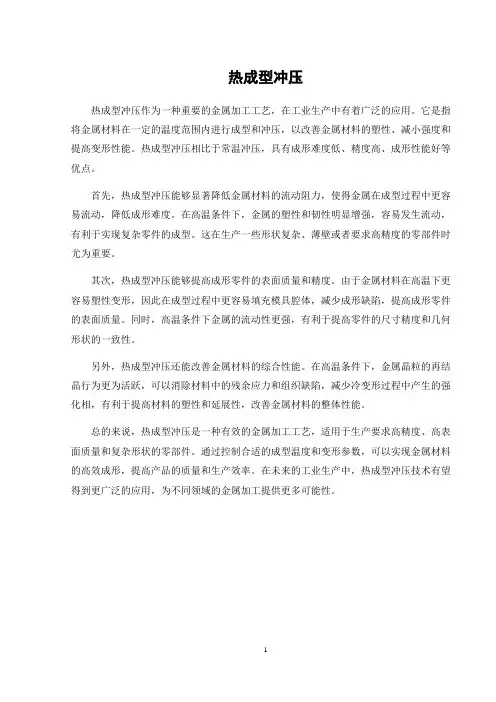 热成型冲压

热成型冲压作为一种重要的金属加工工艺，在工业生产中有着广泛的应用。它是指将金属材料在一定的温度范围内进行成型和冲压，以改善金属材料的塑性、减小强度和提高变形性能。热成型冲压相比于常温冲压，具有成形难度低、精度高、成形性能好等优点。

首先，热成型冲压能够显著降低金属材料的流动阻力，使得金属在成型过程中更容易流动，降低成形难度。在高温条件下，金属的塑性和韧性明显增强，容易发生流动，有利于实现复杂零件的成型。这在生产一些形状复杂、薄壁或者要求高精度的零部件时尤为重要。

其次，热成型冲压能够提高成形零件的表面质量和精度。由于金属材料在高温下更容易塑性变形，因此在成型过程中更容易填充模具腔体，减少成形缺陷，提高成形零件的表面质量。同时，高温条件下金属的流动性更强，有利于提高零件的尺寸精度和几何形状的一致性。

另外，热成型冲压还能改善金属材料的综合性能。在高温条件下，金属晶粒的再结晶行为更为活跃，可以消除材料中的残余应力和组织缺陷，减少冷变形过程中产生的强化相，有利于提高材料的塑性和延展性，改善金属材料的整体性能。

总的来说，热成型冲压是一种有效的金属加工工艺，适用于生产要求高精度、高表面质量和复杂形状的零部件。通过控制合适的成型温度和变形参数，可以实现金属材料的高效成形，提高产品的质量和生产效率。在未来的工业生产中，热成型冲压技术有望得到更广泛的应用，为不同领域的金属加工提供更多可能性。

1